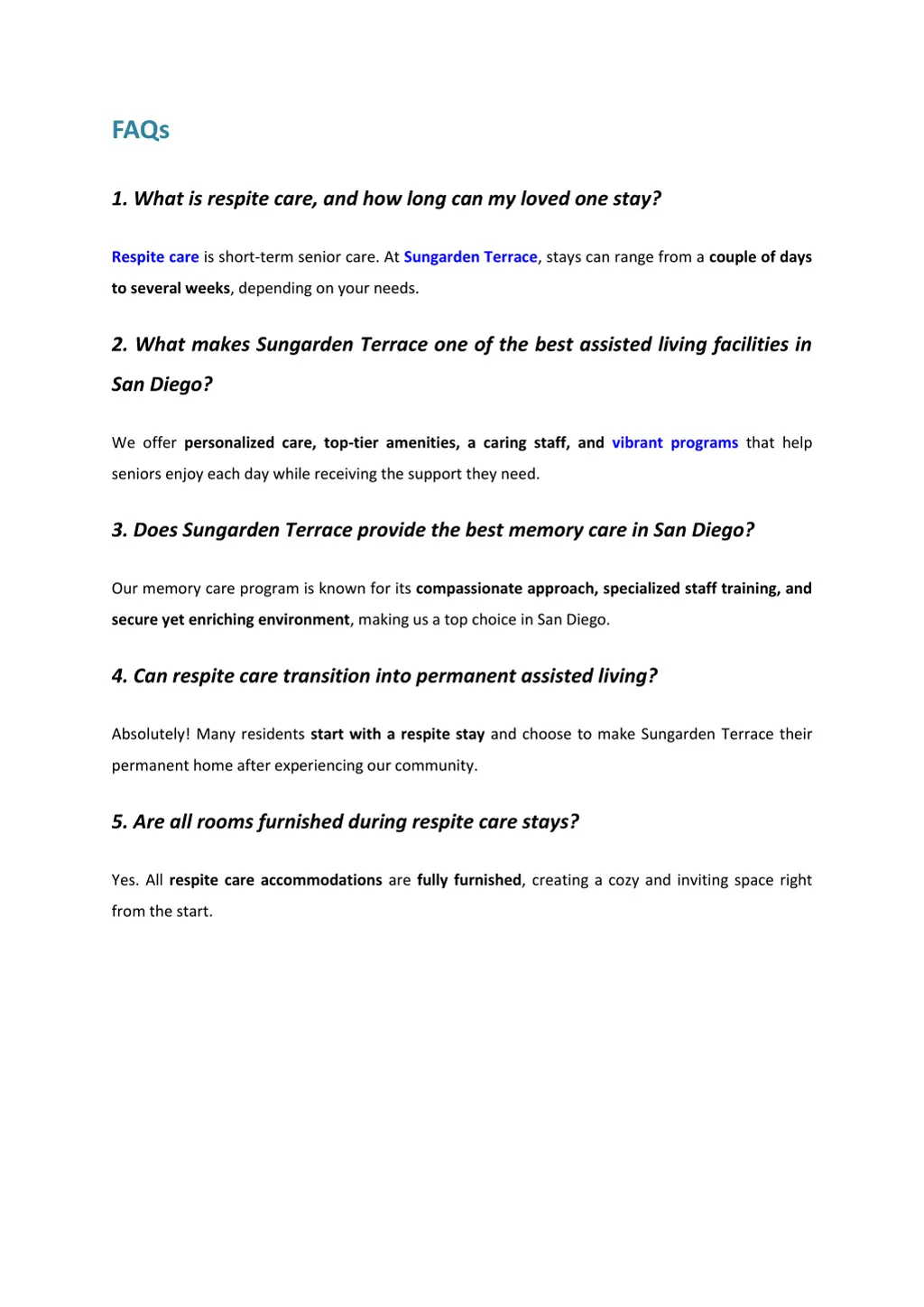 FAQs

1. What is respite care, and how long can my loved one stay?

Respite care is short-term senior care. At Sungarden Terrace, stays can range from a couple of days to several weeks, depending on your needs.

2. What makes Sungarden Terrace one of the best assisted living facilities in San Diego?

We offer personalized care, top-tier amenities, a caring staff, and vibrant programs that help seniors enjoy each day while receiving the support they need.

3. Does Sungarden Terrace provide the best memory care in San Diego?

Our memory care program is known for its compassionate approach, specialized staff training, and secure yet enriching environment, making us a top choice in San Diego.

4. Can respite care transition into permanent assisted living?

Absolutely! Many residents start with a respite stay and choose to make Sungarden Terrace their permanent home after experiencing our community.

5. Are all rooms furnished during respite care stays?

Yes. All respite care accommodations are fully furnished, creating a cozy and inviting space right from the start.